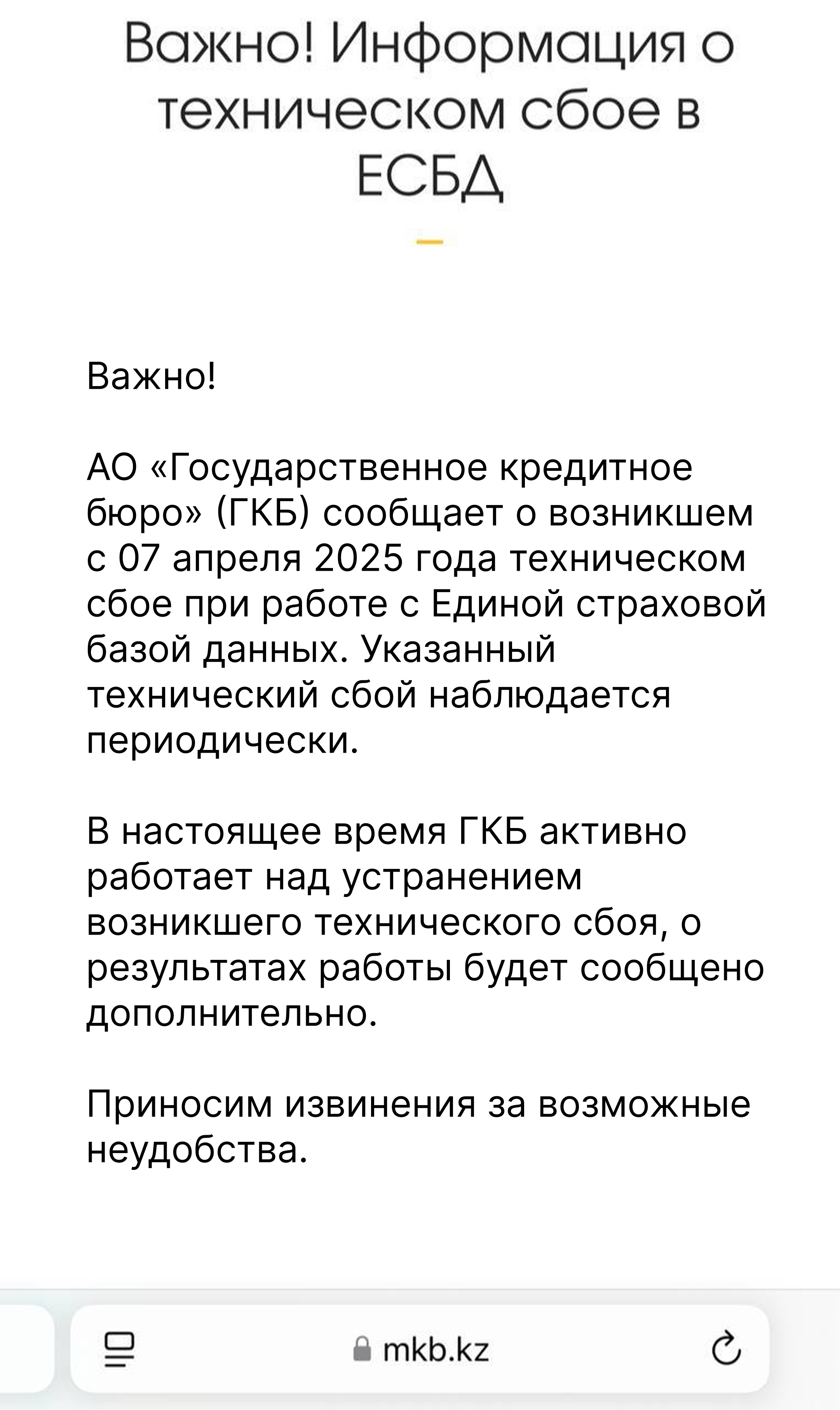 Важно! Информация о техническом сбое в ЕСБД

Важно!

АО «Государственное кредитное бюро» (ГКБ) сообщает о возникшем с 07 апреля 2025 года техническом сбое при работе с Единой страховой базой данных. Указанный технический сбой наблюдается периодически.

В настоящее время ГКБ активно работает над устранением возникшего технического сбоя, о результатах работы будет сообщено дополнительно.

Приносим извинения за возможные неудобства.

mkb.kz